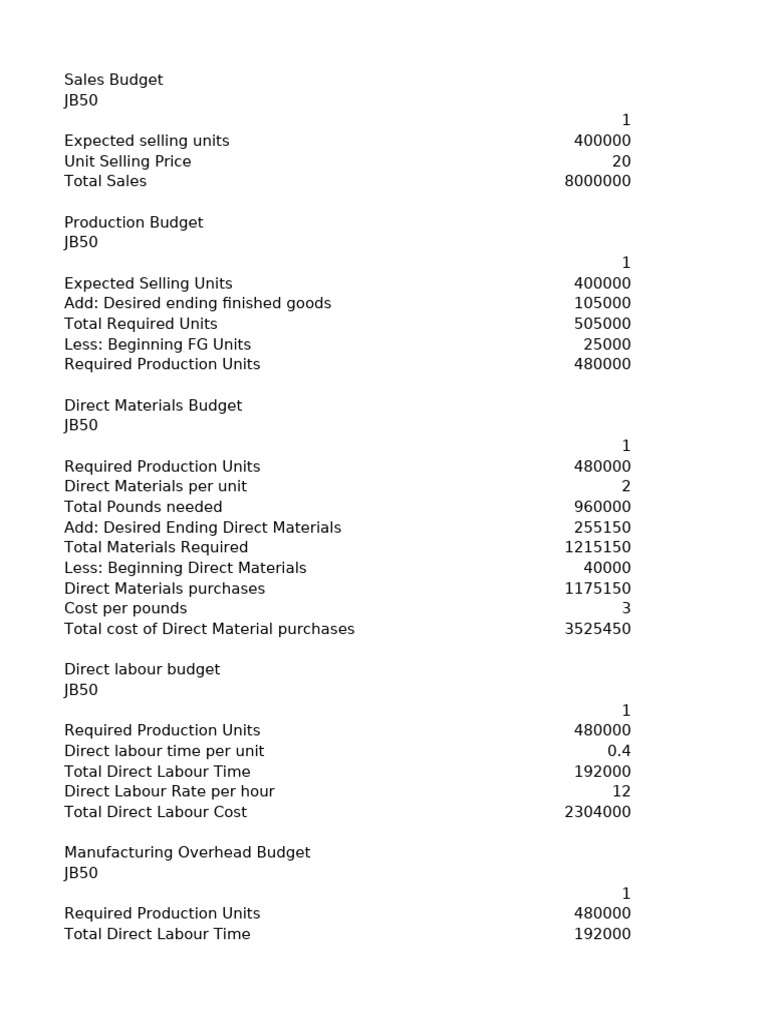 Sales Budget
JB50

| | 1 |
|---|---|
| Expected selling units | 400000 |
| Unit Selling Price | 20 |
| Total Sales | 8000000 |

Production Budget
JB50

| | 1 |
|---|---|
| Expected Selling Units | 400000 |
| Add: Desired ending finished goods | 105000 |
| Total Required Units | 505000 |
| Less: Beginning FG Units | 25000 |
| Required Production Units | 480000 |

Direct Materials Budget
JB50

| | 1 |
|---|---|
| Required Production Units | 480000 |
| Direct Materials per unit | 2 |
| Total Pounds needed | 960000 |
| Add: Desired Ending Direct Materials | 255150 |
| Total Materials Required | 1215150 |
| Less: Beginning Direct Materials | 40000 |
| Direct Materials purchases | 1175150 |
| Cost per pounds | 3 |
| Total cost of Direct Material purchases | 3525450 |

Direct labour budget
JB50

| | 1 |
|---|---|
| Required Production Units | 480000 |
| Direct labour time per unit | 0.4 |
| Total Direct Labour Time | 192000 |
| Direct Labour Rate per hour | 12 |
| Total Direct Labour Cost | 2304000 |

Manufacturing Overhead Budget
JB50

| | 1 |
|---|---|
| Required Production Units | 480000 |
| Total Direct Labour Time | 192000 |